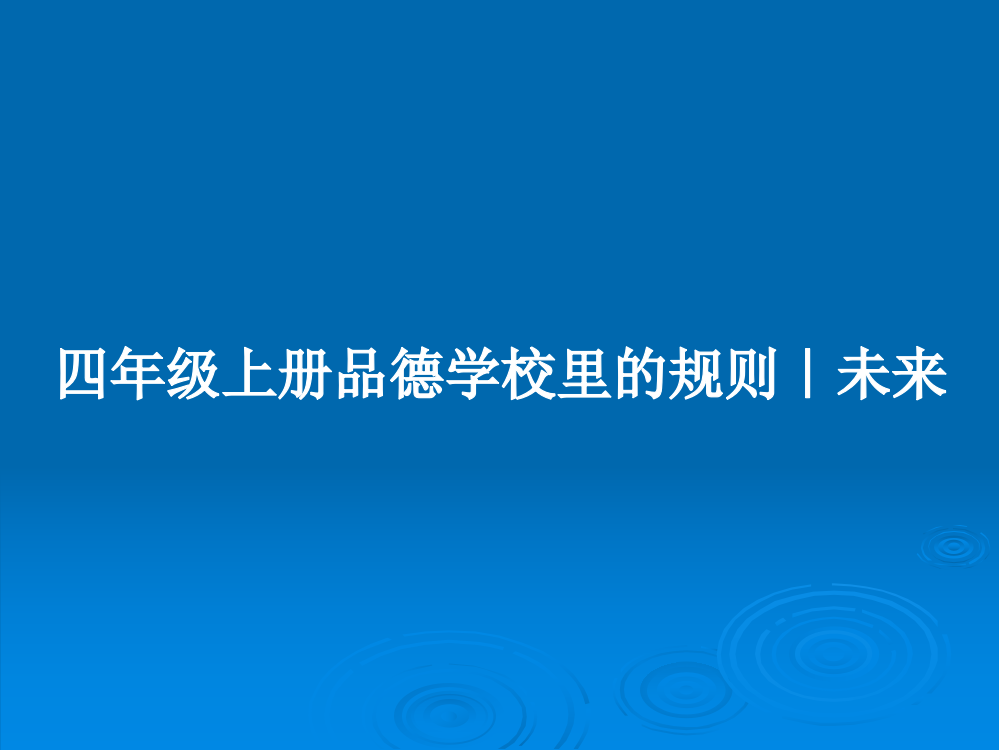 四年级上册品德学校里的规则丨未来